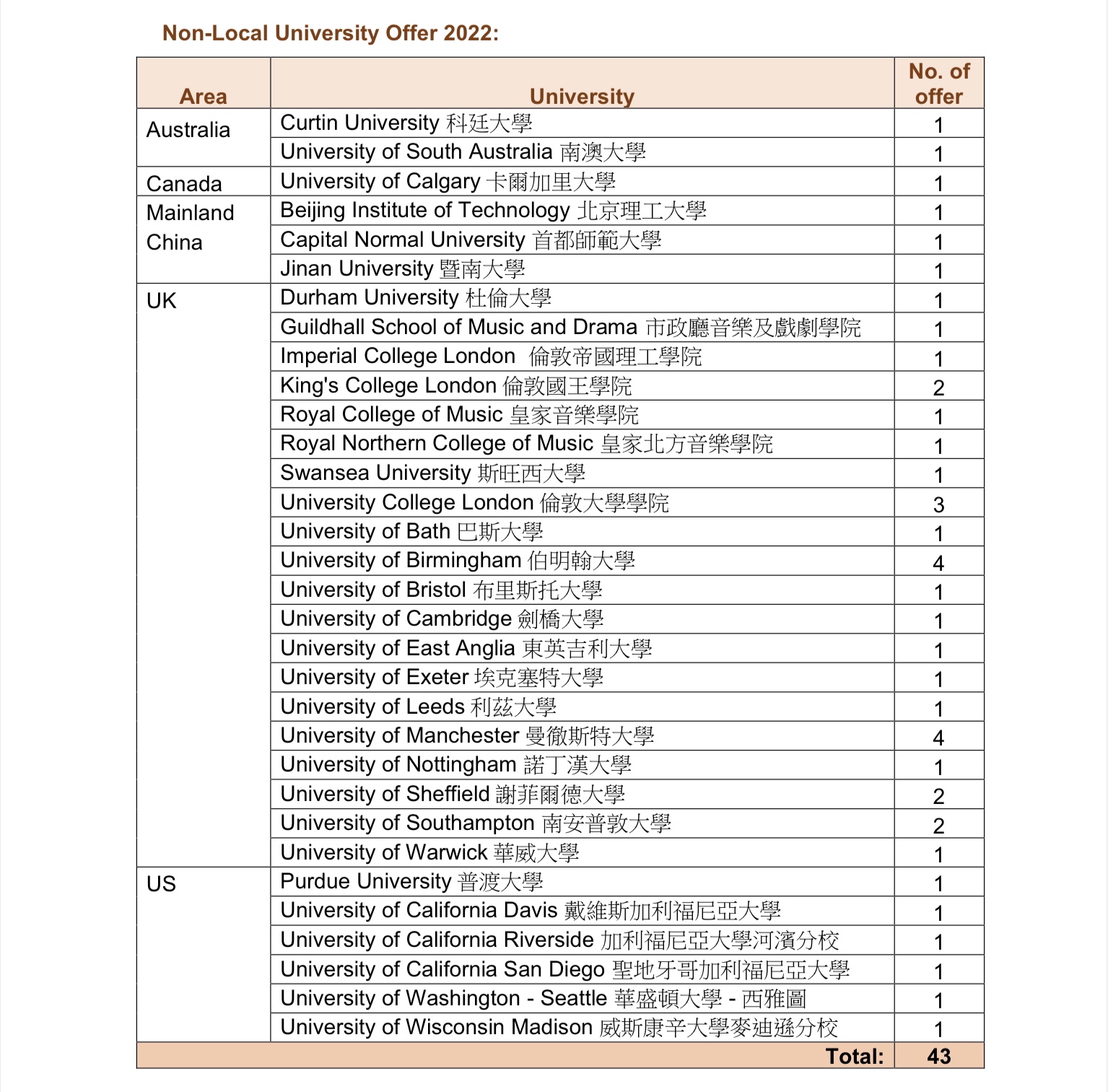 Non-Local University Offer 2022:

| Area | University | No. of offer |
|---|---|---|
| Australia | Curtin University 科廷大學 | 1 |
| | University of South Australia 南澳大學 | 1 |
| Canada | University of Calgary 卡爾加里大學 | 1 |
| Mainland China | Beijing Institute of Technology 北京理工大學 | 1 |
| | Capital Normal University 首都師範大學 | 1 |
| | Jinan University 暨南大學 | 1 |
| UK | Durham University 杜倫大學 | 1 |
| | Guildhall School of Music and Drama 市政廳音樂及戲劇學院 | 1 |
| | Imperial College London 倫敦帝國理工學院 | 1 |
| | King's College London 倫敦國王學院 | 2 |
| | Royal College of Music 皇家音樂學院 | 1 |
| | Royal Northern College of Music 皇家北方音樂學院 | 1 |
| | Swansea University 斯旺西大學 | 1 |
| | University College London 倫敦大學學院 | 3 |
| | University of Bath 巴斯大學 | 1 |
| | University of Birmingham 伯明翰大學 | 4 |
| | University of Bristol 布里斯托大學 | 1 |
| | University of Cambridge 劍橋大學 | 1 |
| | University of East Anglia 東英吉利大學 | 1 |
| | University of Exeter 埃克塞特大學 | 1 |
| | University of Leeds 利茲大學 | 1 |
| | University of Manchester 曼徹斯特大學 | 4 |
| | University of Nottingham 諾丁漢大學 | 1 |
| | University of Sheffield 謝菲爾德大學 | 2 |
| | University of Southampton 南安普敦大學 | 2 |
| | University of Warwick 華威大學 | 1 |
| US | Purdue University 普渡大學 | 1 |
| | University of California Davis 戴維斯加利福尼亞大學 | 1 |
| | University of California Riverside 加利福尼亞大學河濱分校 | 1 |
| | University of California San Diego 聖地牙哥加利福尼亞大學 | 1 |
| | University of Washington - Seattle 華盛頓大學 - 西雅圖 | 1 |
| | University of Wisconsin Madison 威斯康辛大學麥迪遜分校 | 1 |
| | Total: | 43 |